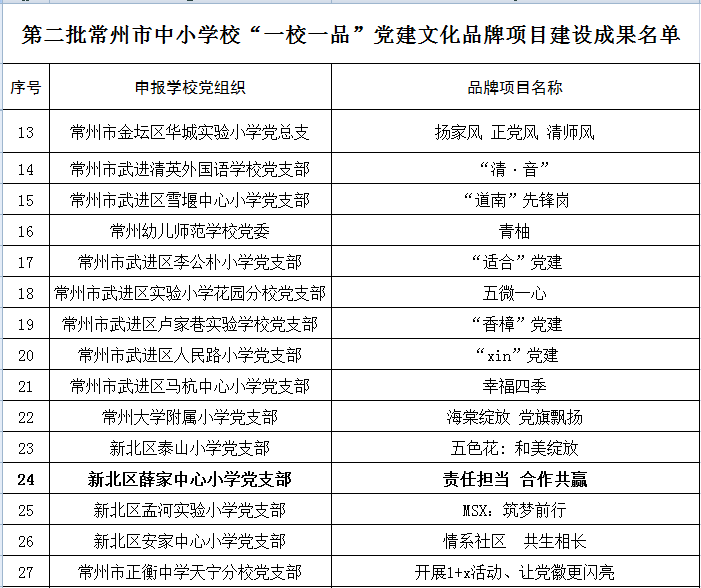 第二批常州市中小学校“一校一品”党建文化品牌项目建设成果名单

| 序号 | 申报学校党组织 | 品牌项目名称 |
|---|---|---|
| 13 | 常州市金坛区华城实验小学党总支 | 扬家风 正党风 清师风 |
| 14 | 常州市武进清英外国语学校党支部 | “清·音” |
| 15 | 常州市武进区雪堰中心小学党支部 | “道南”先锋岗 |
| 16 | 常州幼儿师范学校党委 | 青柚 |
| 17 | 常州市武进区李公朴小学党支部 | “适合”党建 |
| 18 | 常州市武进区实验小学花园分校党支部 | 五微一心 |
| 19 | 常州市武进区卢家巷实验学校党支部 | “香樟”党建 |
| 20 | 常州市武进区人民路小学党支部 | “xin”党建 |
| 21 | 常州市武进区马杭中心小学党支部 | 幸福四季 |
| 22 | 常州大学附属小学党支部 | 海棠绽放 党旗飘扬 |
| 23 | 新北区泰山小学党支部 | 五色花：和美绽放 |
| 24 | 新北区薛家中心小学党支部 | 责任担当 合作共赢 |
| 25 | 新北区孟河实验小学党支部 | MSX：筑梦前行 |
| 26 | 新北区安家中心小学党支部 | 情系社区 共生相长 |
| 27 | 常州市正衡中学天宁分校党支部 | 开展1+x活动、让党徽更闪亮 |